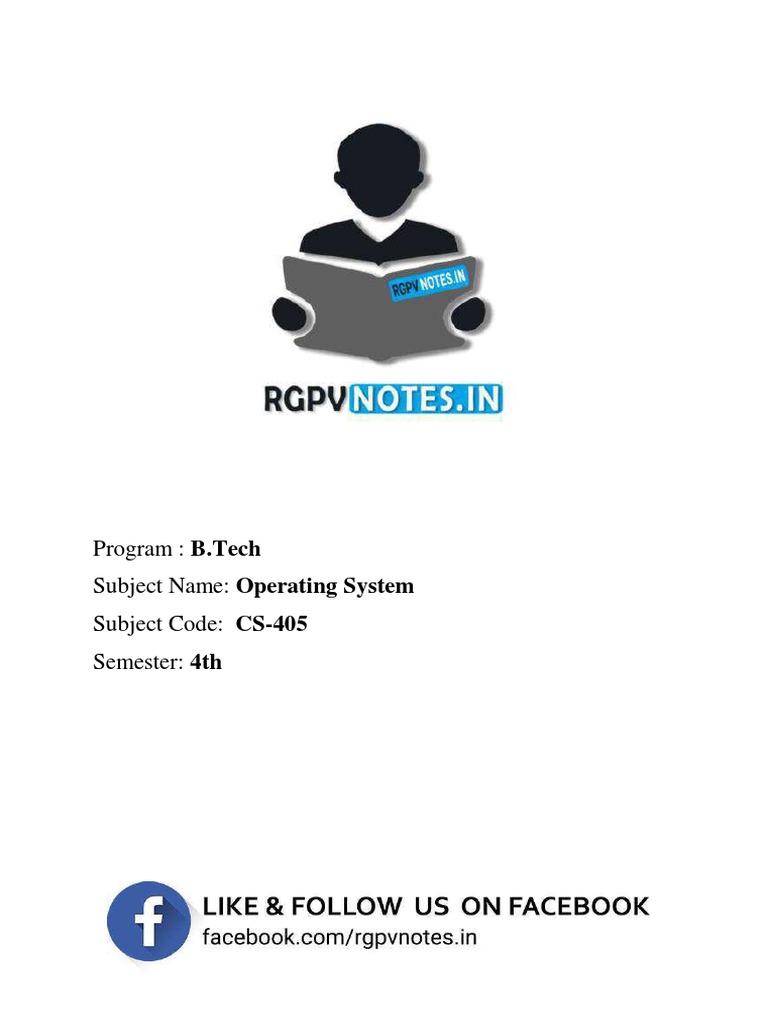 RGPVNOTES.IN

RGPVNOTES.IN

Program : B.Tech
Subject Name: Operating System
Subject Code: CS-405
Semester: 4th

f
LIKE & FOLLOW US ON FACEBOOK
facebook.com/rgpvnotes.in